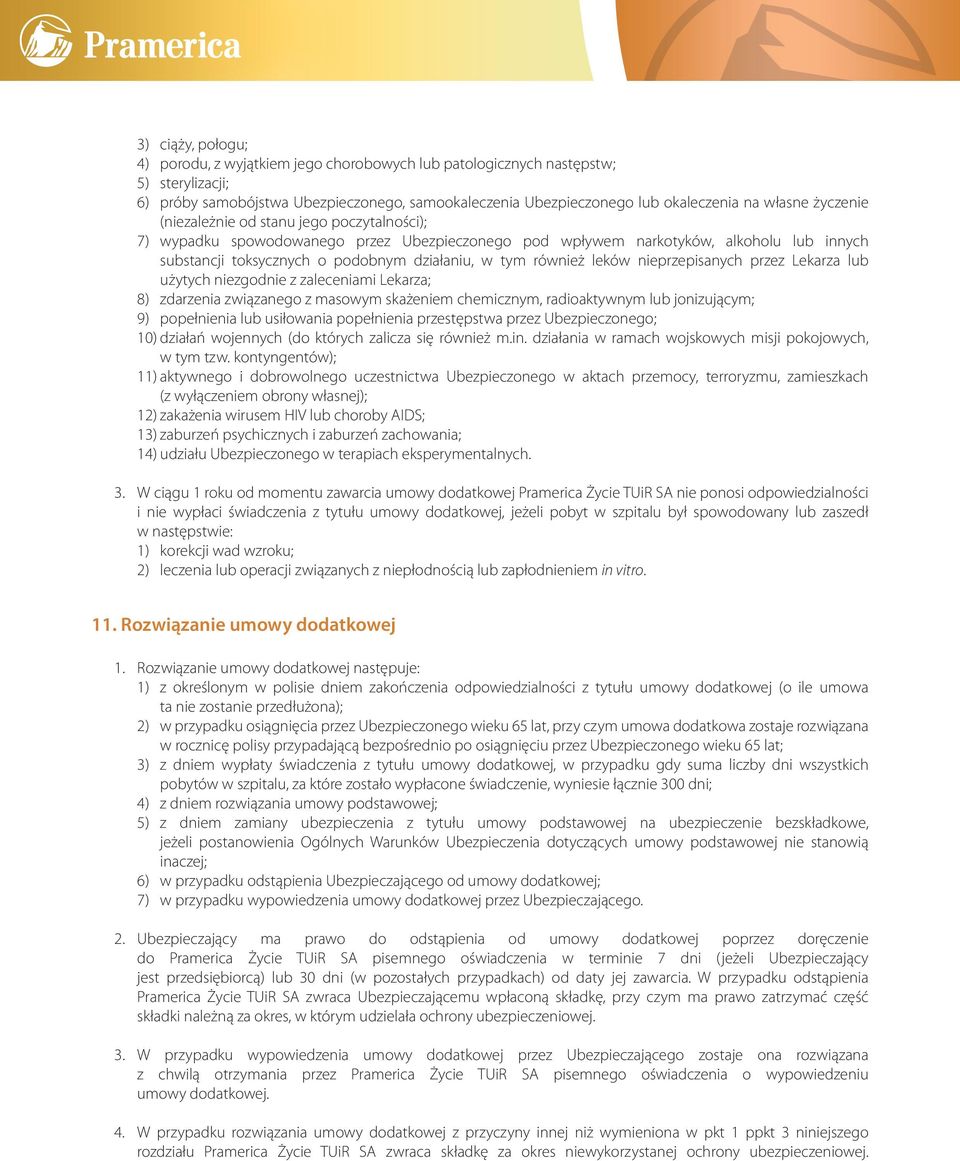 Pramerica

3) ciąży, połogu;
4) porodu, z wyjątkiem jego chorobowych lub patologicznych następstw;
5) sterylizacji;
6) próby samobójstwa Ubezpieczonego, samookaleczenia Ubezpieczonego lub okaleczenia na własne życzenie (niezależnie od stanu jego poczytalności);
7) wypadku spowodowanego przez Ubezpieczonego pod wpływem narkotyków, alkoholu lub innych substancji toksycznych o podobnym działaniu, w tym również leków nieprzepisanych przez Lekarza lub użytych niezgodnie z zaleceniami Lekarza;
8) zdarzenia związanego z masowym skażeniem chemicznym, radioaktywnym lub jonizującym;
9) popełnienia lub usiłowania popełnienia przestępstwa przez Ubezpieczonego;
10) działań wojennych (do których zalicza się również m.in. działania w ramach wojskowych misji pokojowych, w tym tzw. kontyngentów);
11) aktywnego i dobrowolnego uczestnictwa Ubezpieczonego w aktach przemocy, terroryzmu, zamieszkach (z wyłączeniem obrony własnej);
12) zakażenia wirusem HIV lub choroby AIDS;
13) zaburzeń psychicznych i zaburzeń zachowania;
14) udziału Ubezpieczonego w terapiach eksperymentalnych.

3. W ciągu 1 roku od momentu zawarcia umowy dodatkowej Pramerica Życie TUiR SA nie ponosi odpowiedzialności i nie wypłaci świadczenia z tytułu umowy dodatkowej, jeżeli pobyt w szpitalu był spowodowany lub zaszedł w następstwie:
1) korekcji wad wzroku;
2) leczenia lub operacji związanych z niepłodnością lub zapłodnieniem in vitro.

11. Rozwiązanie umowy dodatkowej

1. Rozwiązanie umowy dodatkowej następuje:
1) z określonym w polisie dniem zakończenia odpowiedzialności z tytułu umowy dodatkowej (o ile umowa ta nie zostanie przedłużona);
2) w przypadku osiągnięcia przez Ubezpieczonego wieku 65 lat, przy czym umowa dodatkowa zostaje rozwiązana w rocznicę polisy przypadającą bezpośrednio po osiągnięciu przez Ubezpieczonego wieku 65 lat;
3) z dniem wypłaty świadczenia z tytułu umowy dodatkowej, w przypadku gdy suma liczby dni wszystkich pobytów w szpitalu, za które zostało wypłacone świadczenie, wyniesie łącznie 300 dni;
4) z dniem rozwiązania umowy podstawowej;
5) z dniem zamiany ubezpieczenia z tytułu umowy podstawowej na ubezpieczenie bezskładkowe, jeżeli postanowienia Ogólnych Warunków Ubezpieczenia dotyczących umowy podstawowej nie stanowią inaczej;
6) w przypadku odstąpienia Ubezpieczającego od umowy dodatkowej;
7) w przypadku wypowiedzenia umowy dodatkowej przez Ubezpieczającego.

2. Ubezpieczający ma prawo do odstąpienia od umowy dodatkowej poprzez doręczenie do Pramerica Życie TUiR SA pisemnego oświadczenia w terminie 7 dni (jeżeli Ubezpieczający jest przedsiębiorcą) lub 30 dni (w pozostałych przypadkach) od daty jej zawarcia. W przypadku odstąpienia Pramerica Życie TUiR SA zwraca Ubezpieczającemu wpłaconą składkę, przy czym ma prawo zatrzymać część składki należną za okres, w którym udzielała ochrony ubezpieczeniowej.

3. W przypadku wypowiedzenia umowy dodatkowej przez Ubezpieczającego zostaje ona rozwiązana z chwilą otrzymania przez Pramerica Życie TUiR SA pisemnego oświadczenia o wypowiedzeniu umowy dodatkowej.

4. W przypadku rozwiązania umowy dodatkowej z przyczyny innej niż wymieniona w pkt 1 ppkt 3 niniejszego rozdziału Pramerica Życie TUiR SA zwraca składkę za okres niewykorzystanej ochrony ubezpieczeniowej.